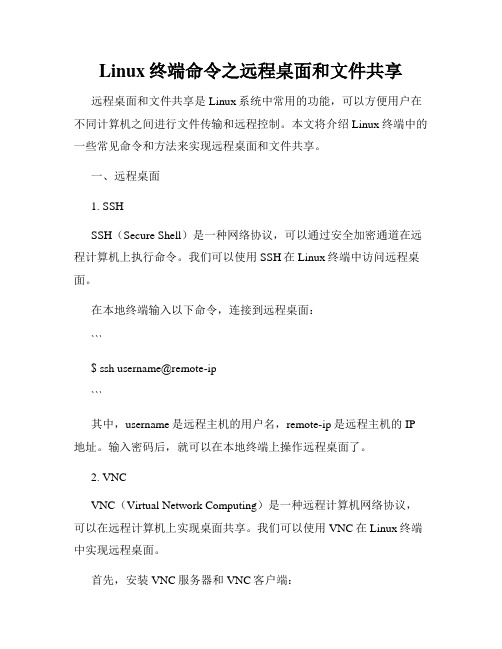 Linux 终端命令之远程桌面和文件共享

远程桌面和文件共享是 Linux 系统中常用的功能，可以方便用户在不同计算机之间进行文件传输和远程控制。本文将介绍 Linux 终端中的一些常见命令和方法来实现远程桌面和文件共享。

一、远程桌面

1. SSH

SSH（Secure Shell）是一种网络协议，可以通过安全加密通道在远程计算机上执行命令。我们可以使用 SSH 在 Linux 终端中访问远程桌面。

在本地终端输入以下命令，连接到远程桌面：

```

$ ssh username@remote-ip

```

其中，username 是远程主机的用户名，remote-ip 是远程主机的 IP 地址。输入密码后，就可以在本地终端上操作远程桌面了。

2. VNC

VNC（Virtual Network Computing）是一种远程计算机网络协议，可以在远程计算机上实现桌面共享。我们可以使用 VNC 在 Linux 终端中实现远程桌面。

首先，安装 VNC 服务器和 VNC 客户端：